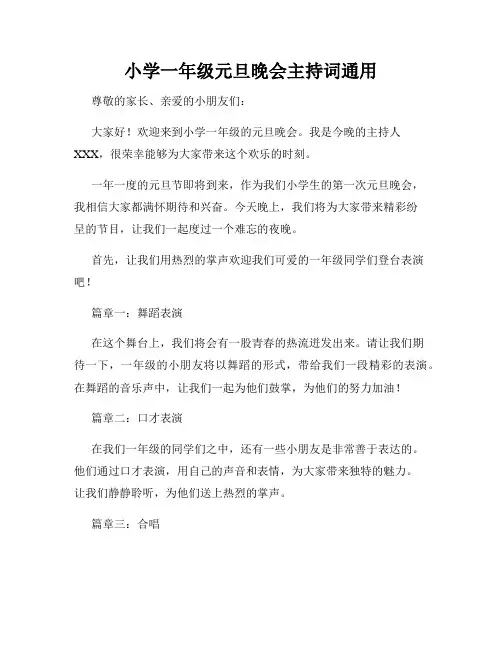 小学一年级元旦晚会主持词通用

尊敬的家长、亲爱的小朋友们：

大家好！欢迎来到小学一年级的元旦晚会。我是今晚的主持人XXX，很荣幸能够为大家带来这个欢乐的时刻。

一年一度的元旦节即将到来，作为我们小学生的第一次元旦晚会，我相信大家都满怀期待和兴奋。今天晚上，我们将为大家带来精彩纷呈的节目，让我们一起度过一个难忘的夜晚。

首先，让我们用热烈的掌声欢迎我们可爱的一年级同学们登台表演吧！

篇章一：舞蹈表演

在这个舞台上，我们将会有一股青春的热流迸发出来。请让我们期待一下，一年级的小朋友将以舞蹈的形式，带给我们一段精彩的表演。在舞蹈的音乐声中，让我们一起为他们鼓掌，为他们的努力加油！

篇章二：口才表演

在我们一年级的同学们之中，还有一些小朋友是非常善于表达的。他们通过口才表演，用自己的声音和表情，为大家带来独特的魅力。让我们静静聆听，为他们送上热烈的掌声。

篇章三：合唱